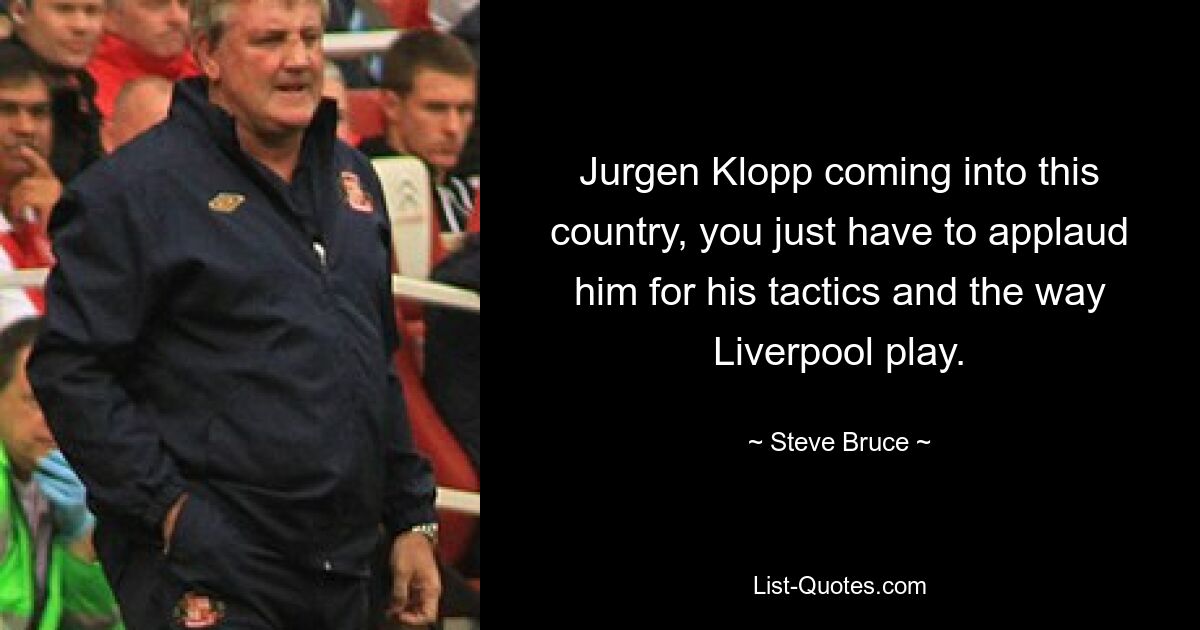 Jurgen Klopp coming into this country, you just have to applaud him for his tactics and the way Liverpool play.

~ Steve Bruce ~

List-Quotes.com